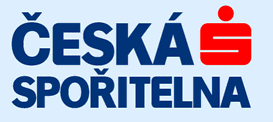 ČESKÁ
SPOŘITELNA